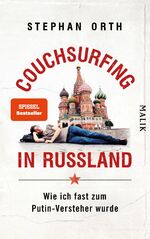 STEPHAN ORTH

COUCHSURFING

SPIEGEL Bestseller

MALIK

IN RUSSLAND

Wie ich fast zum Putin-Versteher wurde